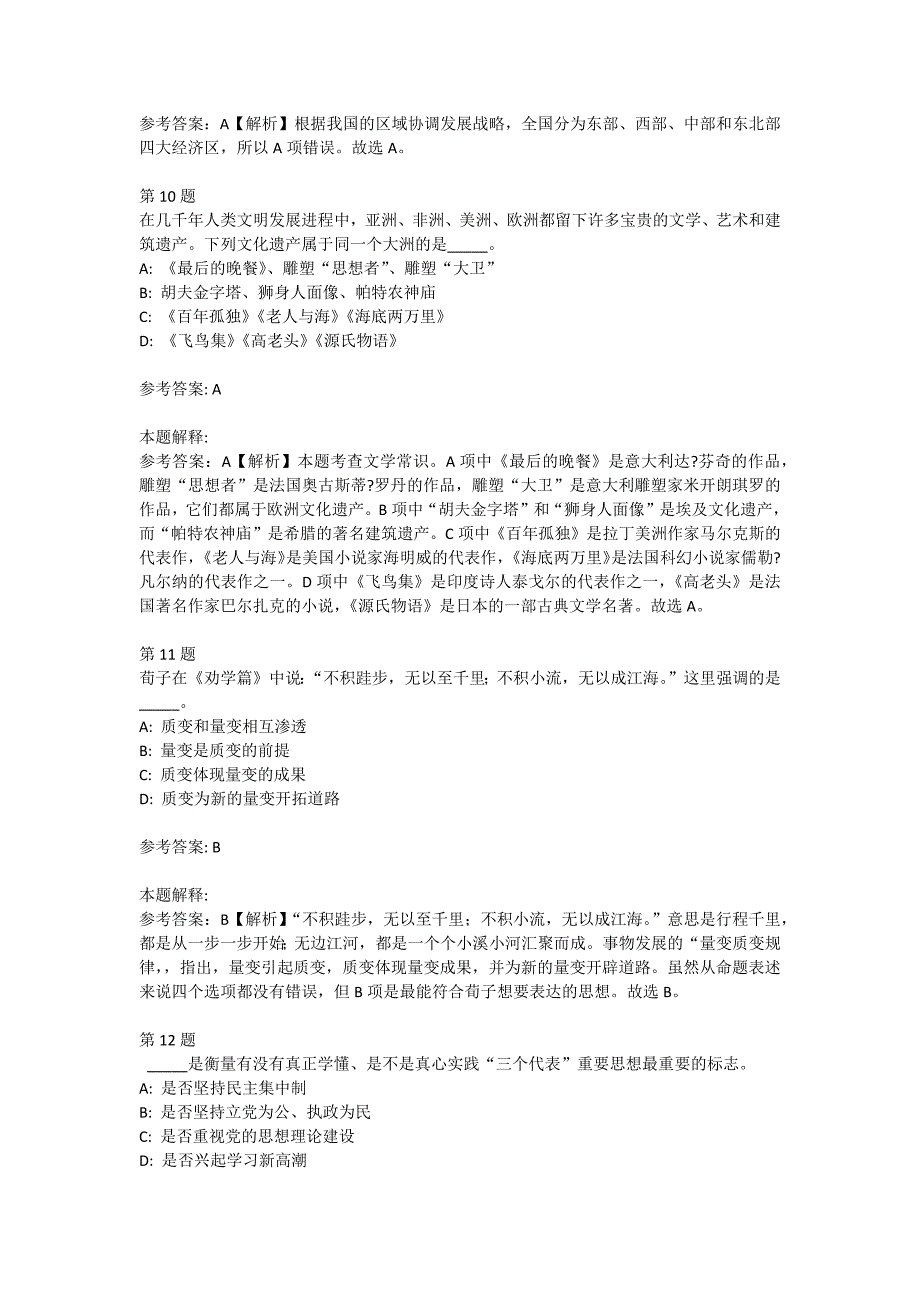 参考答案：A【解析】根据我国的区域协调发展战略，全国分为东部、西部、中部和东北部四大经济区，所以 A 项错误。故选 A。

第 10 题
在几千年人类文明发展进程中，亚洲、非洲、美洲、欧洲都留下许多宝贵的文学、艺术和建筑遗产。下列文化遗产属于同一个大洲的是_____。
A: 《最后的晚餐》、雕塑“思想者”、雕塑“大卫”
B: 胡夫金字塔、狮身人面像、帕特农神庙
C: 《百年孤独》《老人与海》《海底两万里》
D: 《飞鸟集》《高老头》《源氏物语》

参考答案: A

本题解释:
参考答案：A【解析】本题考查文学常识。A 项中《最后的晚餐》是意大利达?芬奇的作品，雕塑“思想者”是法国奥古斯蒂?罗丹的作品，雕塑“大卫”是意大利雕塑家米开朗琪罗的作品，它们都属于欧洲文化遗产。B 项中“胡夫金字塔”和“狮身人面像”是埃及文化遗产，而“帕特农神庙”是希腊的著名建筑遗产。C 项中《百年孤独》是拉丁美洲作家马尔克斯的代表作，《老人与海》是美国小说家海明威的代表作，《海底两万里》是法国科幻小说家儒勒?凡尔纳的代表作之一。D 项中《飞鸟集》是印度诗人泰戈尔的代表作之一，《高老头》是法国著名作家巴尔扎克的小说，《源氏物语》是日本的一部古典文学名著。故选 A。

第 11 题
荀子在《劝学篇》中说：“不积跬步，无以至千里；不积小流，无以成江海。”这里强调的是_____。
A: 质变和量变相互渗透
B: 量变是质变的前提
C: 质变体现量变的成果
D: 质变为新的量变开拓道路

参考答案: B

本题解释:
参考答案：B【解析】“不积跬步，无以至千里；不积小流，无以成江海。”意思是行程千里，都是从一步一步开始；无边江河，都是一个个小溪小河汇聚而成。事物发展的“量变质变规律，，指出，量变引起质变，质变体现量变成果，并为新的量变开辟道路。虽然从命题表述来说四个选项都没有错误，但 B 项是最能符合荀子想要表达的思想。故选 B。

第 12 题
_____是衡量有没有真正学懂、是不是真心实践“三个代表”重要思想最重要的标志。
A: 是否坚持民主集中制
B: 是否坚持立党为公、执政为民
C: 是否重视党的思想理论建设
D: 是否兴起学习新高潮